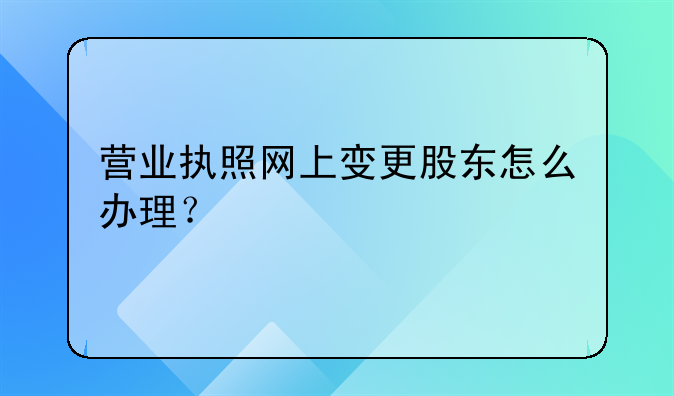 营业执照网上变更股东怎么办理？